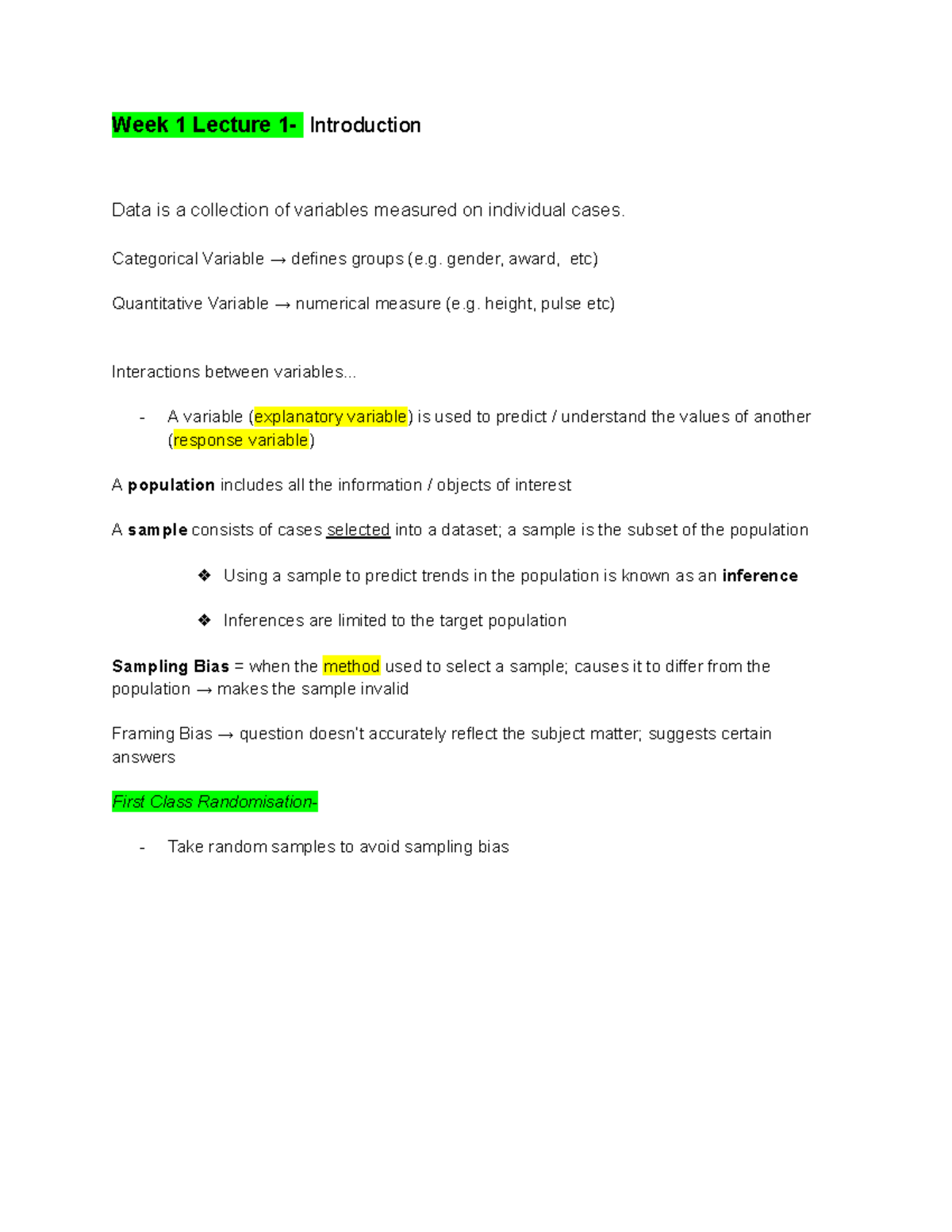 Week 1 Lecture 1- Introduction

Data is a collection of variables measured on individual cases.

Categorical Variable → defines groups (e.g. gender, award, etc)

Quantitative Variable → numerical measure (e.g. height, pulse etc)

Interactions between variables...

- A variable (explanatory variable) is used to predict / understand the values of another (response variable)

A population includes all the information / objects of interest

A sample consists of cases selected into a dataset; a sample is the subset of the population

❖ Using a sample to predict trends in the population is known as an inference

❖ Inferences are limited to the target population

Sampling Bias = when the method used to select a sample; causes it to differ from the population → makes the sample invalid

Framing Bias → question doesn't accurately reflect the subject matter; suggests certain answers

First Class Randomisation-

- Take random samples to avoid sampling bias